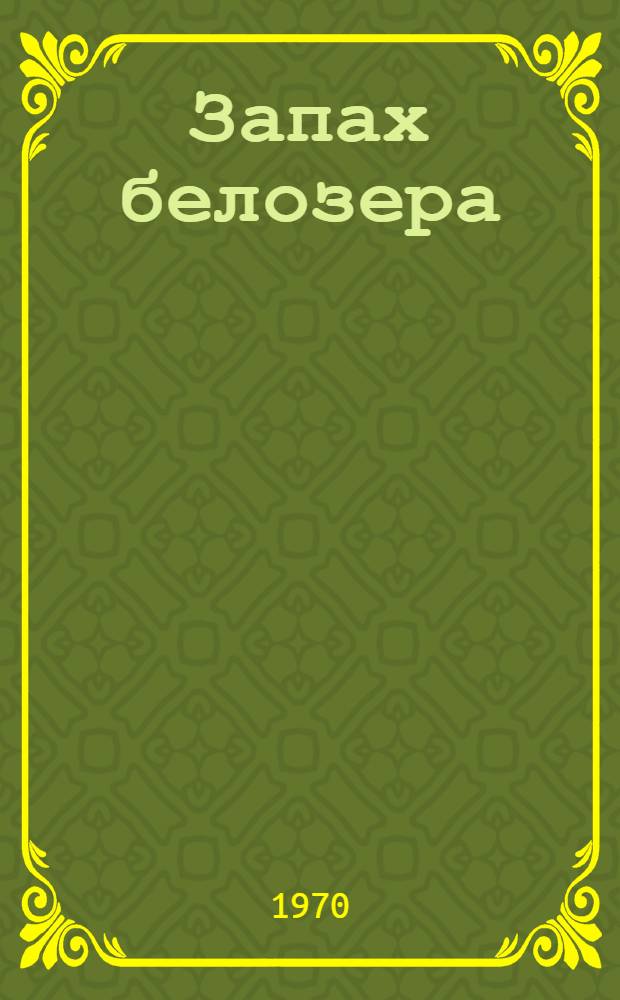 Запах белозера

1970